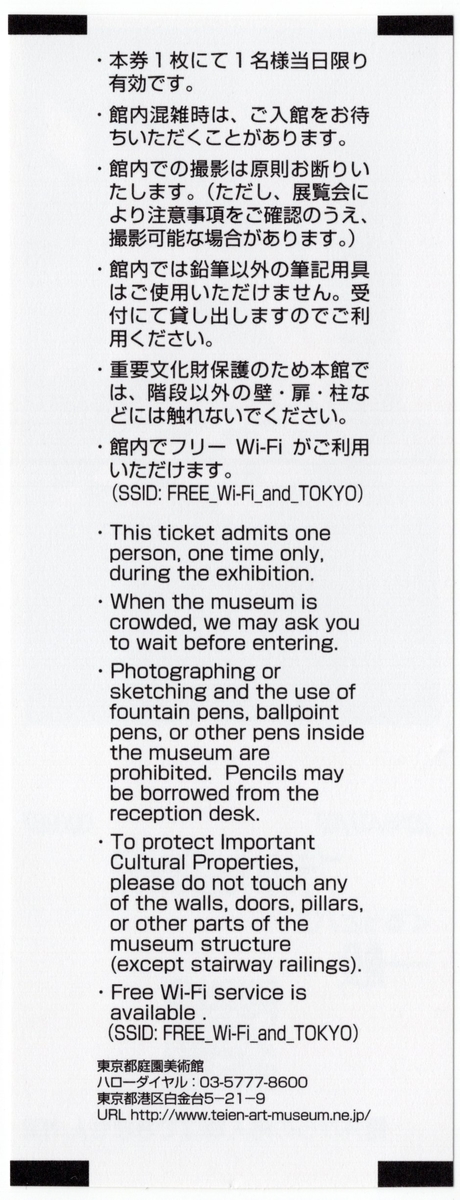 ・本券1枚にて1名様当日限り有効です。

・館内混雑時は、ご入館をお待ちいただくことがあります。

・館内での撮影は原則お断りいたします。(ただし、展覧会により注意事項をご確認のうえ、撮影可能な場合があります。)

・館内では鉛筆以外の筆記用具はご使用いただけません。受付にて貸し出しますのでご利用ください。

・重要文化財保護のため本館では、階段以外の壁・扉・柱などには触れないでください。

・館内でフリー Wi-Fi がご利用いただけます。
(SSID: FREE_Wi-Fi_and_TOKYO)

・This ticket admits one person, one time only, during the exhibition.

・When the museum is crowded, we may ask you to wait before entering.

・Photographing or sketching and the use of fountain pens, ballpoint pens, or other pens inside the museum are prohibited. Pencils may be borrowed from the reception desk.

・To protect Important Cultural Properties, please do not touch any of the walls, doors, pillars, or other parts of the museum structure (except stairway railings).

・Free Wi-Fi service is available .
(SSID: FREE_Wi-Fi_and_TOKYO)

東京都庭園美術館
ハローダイヤル:03-5777-8600
東京都港区白金台5-21-9
URL http://www.teien-art-museum.ne.jp/